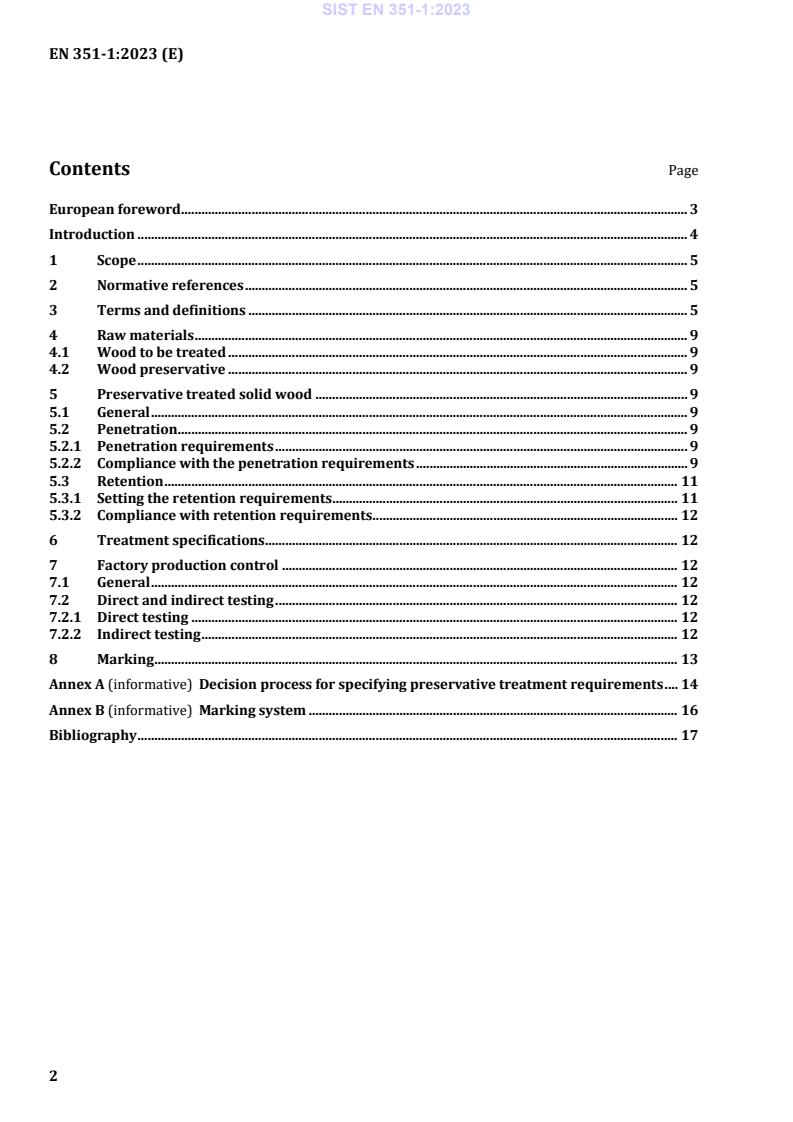 SIST EN 351-1:2023

EN 351-1:2023 (E)

Contents Page

European foreword 3
Introduction 4
1 Scope 5
2 Normative references 5
3 Terms and definitions 5
4 Raw materials 9
4.1 Wood to be treated 9
4.2 Wood preservative 9
5 Preservative treated solid wood 9
5.1 General 9
5.2 Penetration 9
5.2.1 Penetration requirements 9
5.2.2 Compliance with the penetration requirements 9
5.3 Retention 11
5.3.1 Setting the retention requirements 11
5.3.2 Compliance with retention requirements 12
6 Treatment specifications 12
7 Factory production control 12
7.1 General 12
7.2 Direct and indirect testing 12
7.2.1 Direct testing 12
7.2.2 Indirect testing 12
8 Marking 13
Annex A (informative) Decision process for specifying preservative treatment requirements 14
Annex B (informative) Marking system 16
Bibliography 17

2